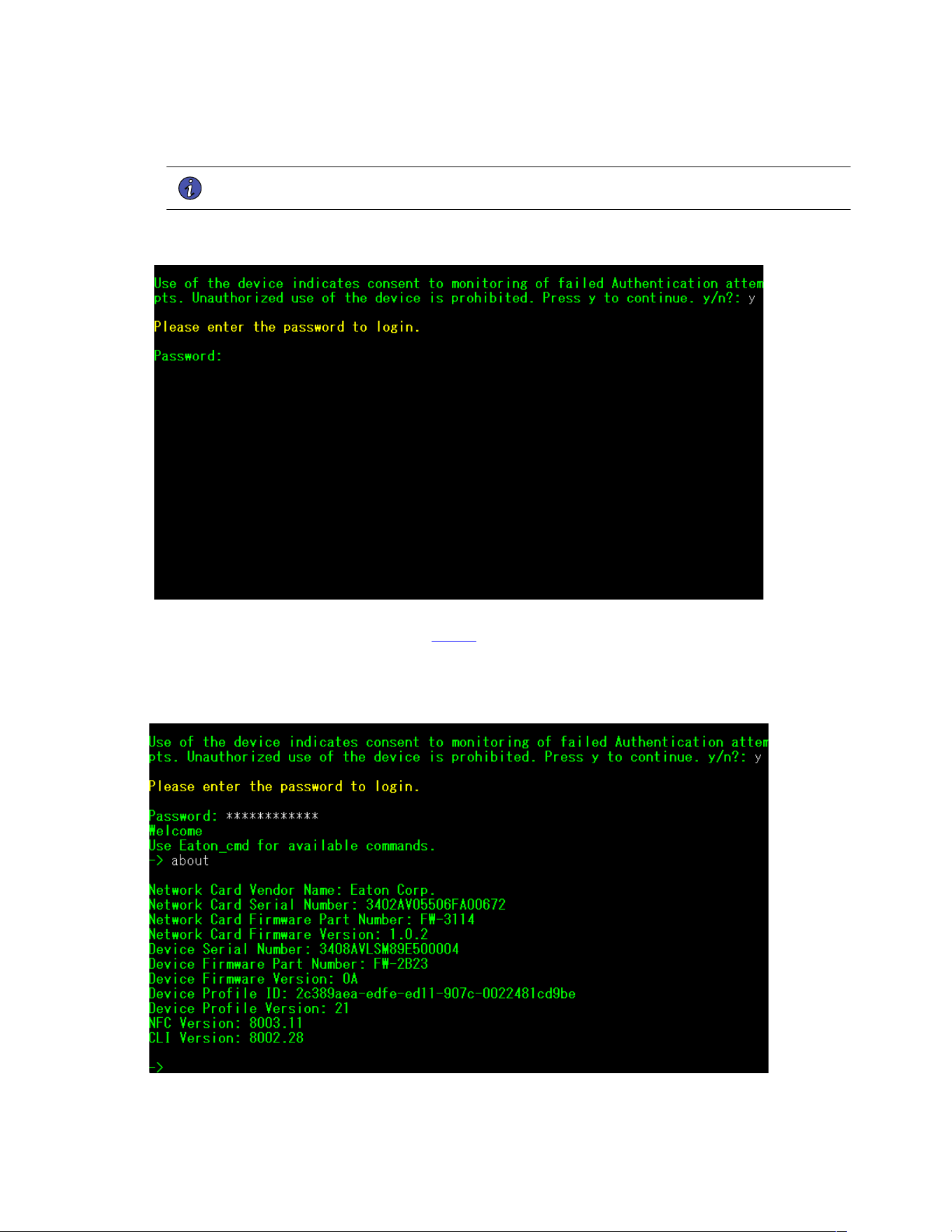 Use of the device indicates consent to monitoring of failed Authentication attempts. Unauthorized use of the device is prohibited. Press y to continue. y/n?: y

Please enter the password to login.

Password:

Use of the device indicates consent to monitoring of failed Authentication attempts. Unauthorized use of the device is prohibited. Press y to continue. y/n?: y

Please enter the password to login.

Password: ************
Welcome
Use Eaton_cmd for available commands.
-> about

Network Card Vendor Name: Eaton Corp.
Network Card Serial Number: 3402AV05506FA00672
Network Card Firmware Part Number: FW-3114
Network Card Firmware Version: 1.0.2
Device Serial Number: 3408AVLSM89E500004
Device Firmware Part Number: FW-2B23
Device Firmware Version: 0A
Device Profile ID: 2c389aea-edfe-ed11-907c-0022481cd9be
Device Profile Version: 21
NFC Version: 8003.11
CLI Version: 8002.28

->